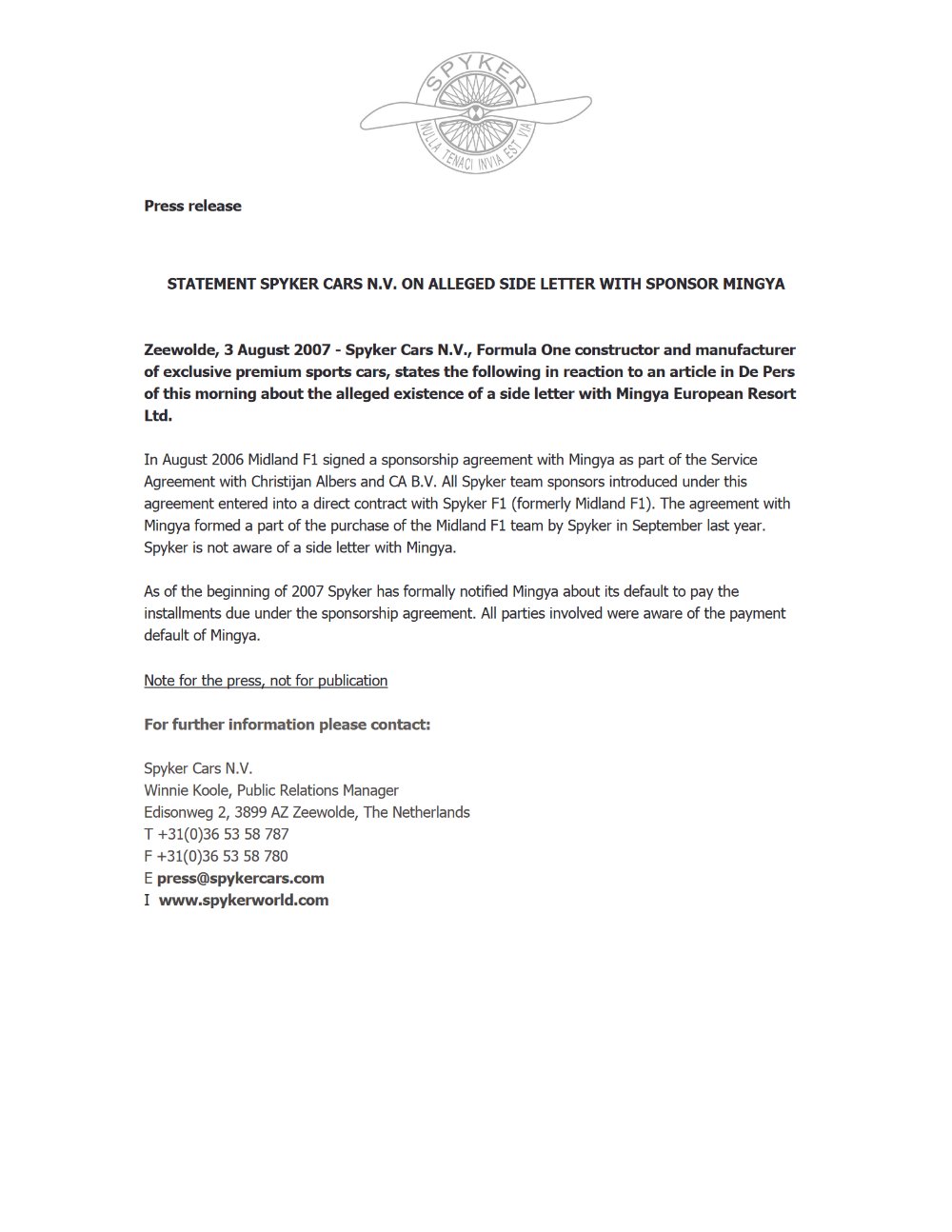 SPYKER
NULLA TENACI INVIA EST VIA

Press release

STATEMENT SPYKER CARS N.V. ON ALLEGED SIDE LETTER WITH SPONSOR MINGYA

Zeewolde, 3 August 2007 - Spyker Cars N.V., Formula One constructor and manufacturer of exclusive premium sports cars, states the following in reaction to an article in De Pers of this morning about the alleged existence of a side letter with Mingya European Resort Ltd.

In August 2006 Midland F1 signed a sponsorship agreement with Mingya as part of the Service Agreement with Christijan Albers and CA B.V. All Spyker team sponsors introduced under this agreement entered into a direct contract with Spyker F1 (formerly Midland F1). The agreement with Mingya formed a part of the purchase of the Midland F1 team by Spyker in September last year. Spyker is not aware of a side letter with Mingya.

As of the beginning of 2007 Spyker has formally notified Mingya about its default to pay the installments due under the sponsorship agreement. All parties involved were aware of the payment default of Mingya.

Note for the press, not for publication

For further information please contact:

Spyker Cars N.V.
Winnie Koole, Public Relations Manager
Edisonweg 2, 3899 AZ Zeewolde, The Netherlands
T +31(0)36 53 58 787
F +31(0)36 53 58 780
E press@spykercars.com
I www.spykerworld.com